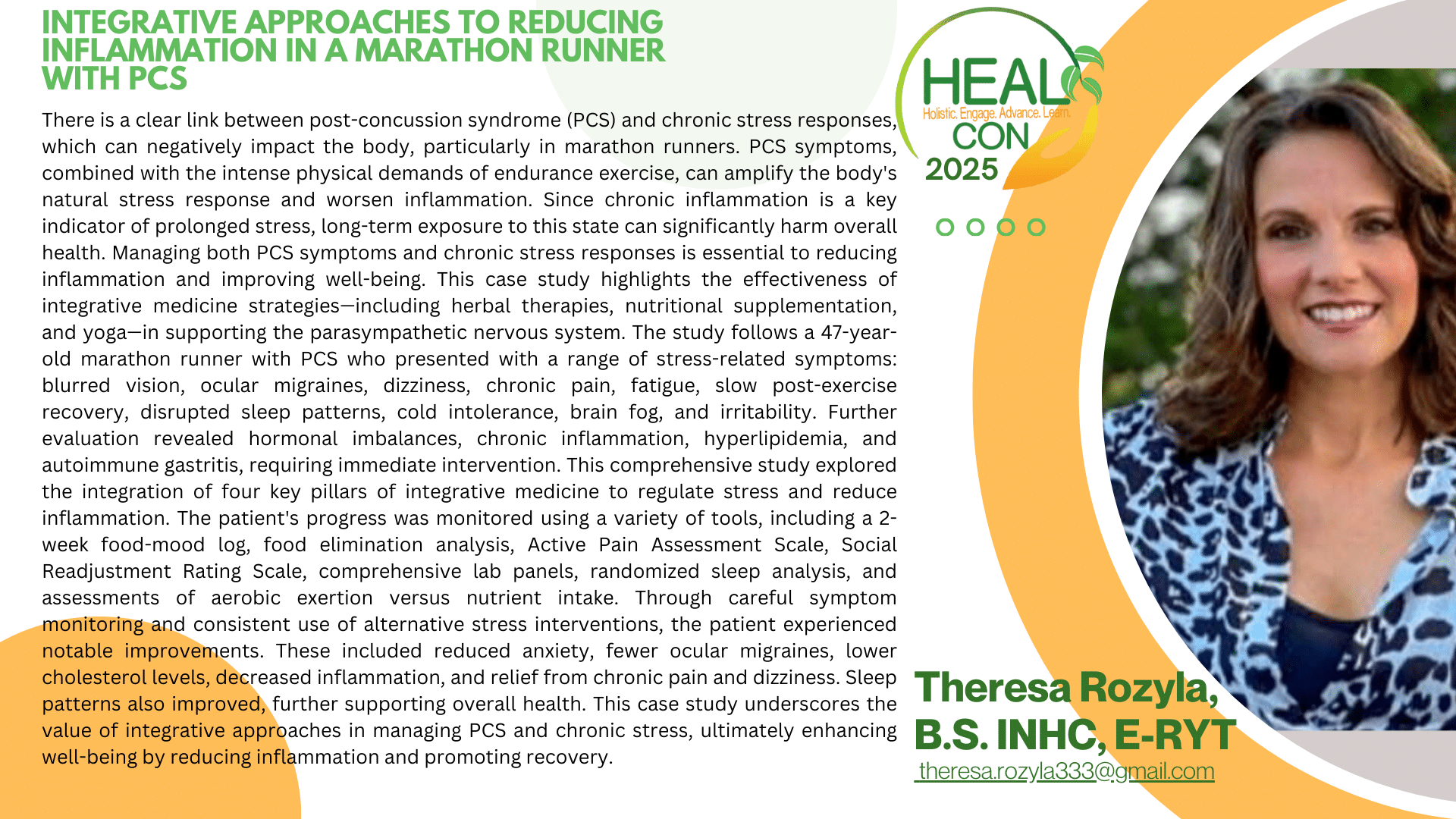 INTEGRATIVE APPROACHES TO REDUCING INFLAMMATION IN A MARATHON RUNNER WITH PCS

There is a clear link between post-concussion syndrome (PCS) and chronic stress responses, which can negatively impact the body, particularly in marathon runners. PCS symptoms, combined with the intense physical demands of endurance exercise, can amplify the body's natural stress response and worsen inflammation. Since chronic inflammation is a key indicator of prolonged stress, long-term exposure to this state can significantly harm overall health. Managing both PCS symptoms and chronic stress responses is essential to reducing inflammation and improving well-being. This case study highlights the effectiveness of integrative medicine strategies—including herbal therapies, nutritional supplementation, and yoga—in supporting the parasympathetic nervous system. The study follows a 47-year-old marathon runner with PCS who presented with a range of stress-related symptoms: blurred vision, ocular migraines, dizziness, chronic pain, fatigue, slow post-exercise recovery, disrupted sleep patterns, cold intolerance, brain fog, and irritability. Further evaluation revealed hormonal imbalances, chronic inflammation, hyperlipidemia, and autoimmune gastritis, requiring immediate intervention. This comprehensive study explored the integration of four key pillars of integrative medicine to regulate stress and reduce inflammation. The patient's progress was monitored using a variety of tools, including a 2-week food-mood log, food elimination analysis, Active Pain Assessment Scale, Social Readjustment Rating Scale, comprehensive lab panels, randomized sleep analysis, and assessments of aerobic exertion versus nutrient intake. Through careful symptom monitoring and consistent use of alternative stress interventions, the patient experienced notable improvements. These included reduced anxiety, fewer ocular migraines, lower cholesterol levels, decreased inflammation, and relief from chronic pain and dizziness. Sleep patterns also improved, further supporting overall health. This case study underscores the value of integrative approaches in managing PCS and chronic stress, ultimately enhancing well-being by reducing inflammation and promoting recovery.

HEAL
Holistic. Engage. Advance. Learn.
CON
2025

Theresa Rozyla, B.S. INHC, E-RYT
theresa.rozyla333@gmail.com